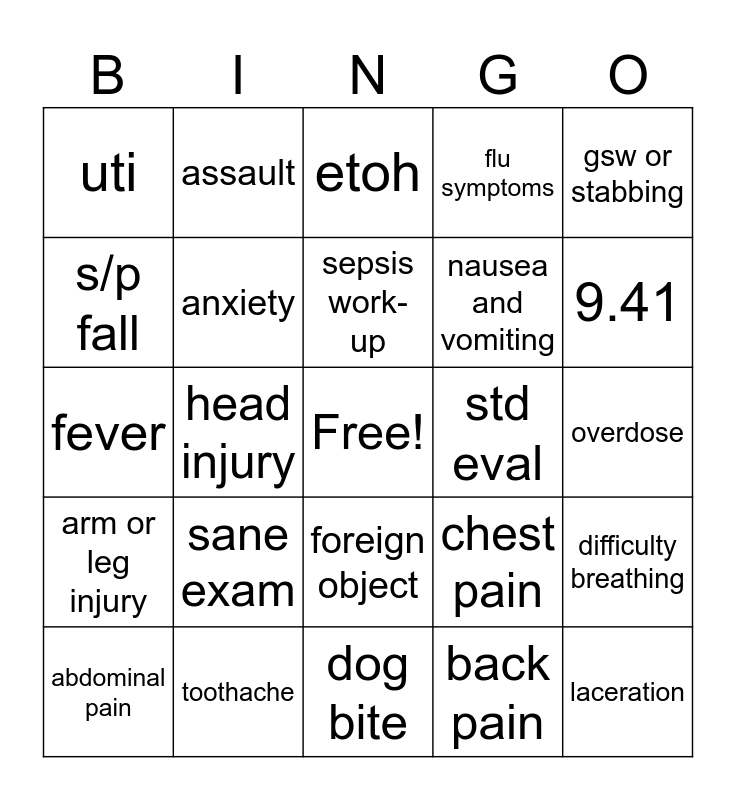 | B | I | N | G | O |
|---|---|---|---|---|
| uti | assault | etoh | flu symptoms | gsw or stabbing |
| s/p fall | anxiety | sepsis work-up | nausea and vomiting | 9.41 |
| fever | head injury | Free! | std eval | overdose |
| arm or leg injury | sane exam | foreign object | chest pain | difficulty breathing |
| abdominal pain | toothache | dog bite | back pain | laceration |